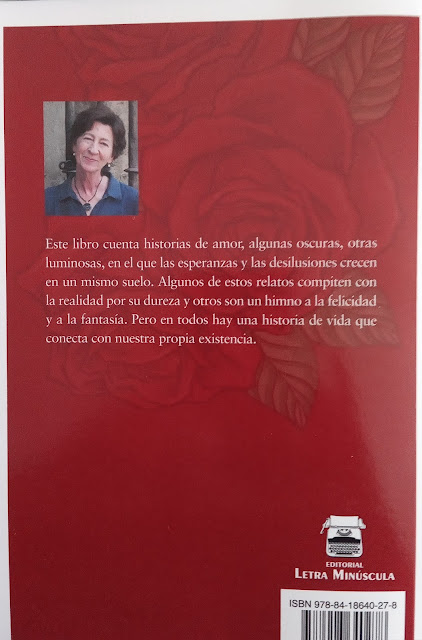 Este libro cuenta historias de amor, algunas oscuras, otras luminosas, en el que las esperanzas y las desilusiones crecen en un mismo suelo. Algunos de estos relatos compiten con la realidad por su dureza y otros son un himno a la felicidad y a la fantasía. Pero en todos hay una historia de vida que conecta con nuestra propia existencia.

EDITORIAL
LETRA MINÚSCULA

ISBN 978-84-18640-27-8